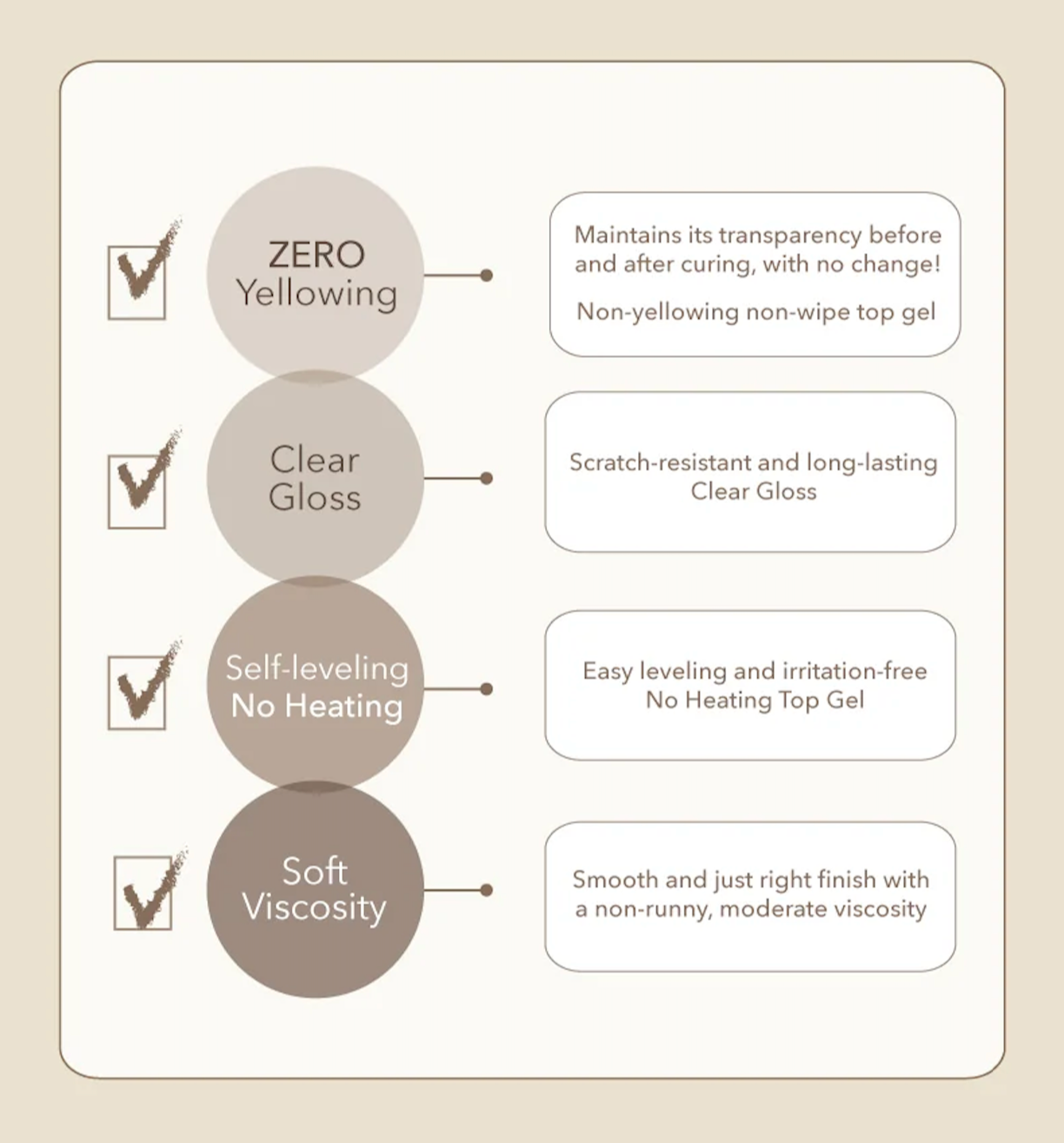 ZERO Yellowing

Maintains its transparency before and after curing, with no change!

Non-yellowing non-wipe top gel

Clear Gloss

Scratch-resistant and long-lasting Clear Gloss

Self-leveling No Heating

Easy leveling and irritation-free No Heating Top Gel

Soft Viscosity

Smooth and just right finish with a non-runny, moderate viscosity